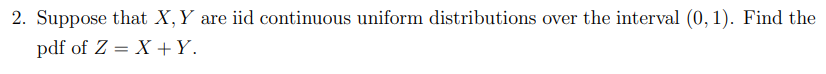 2. Suppose that $X, Y$ are iid continuous uniform distributions over the interval $(0, 1)$. Find the pdf of $Z = X + Y$.